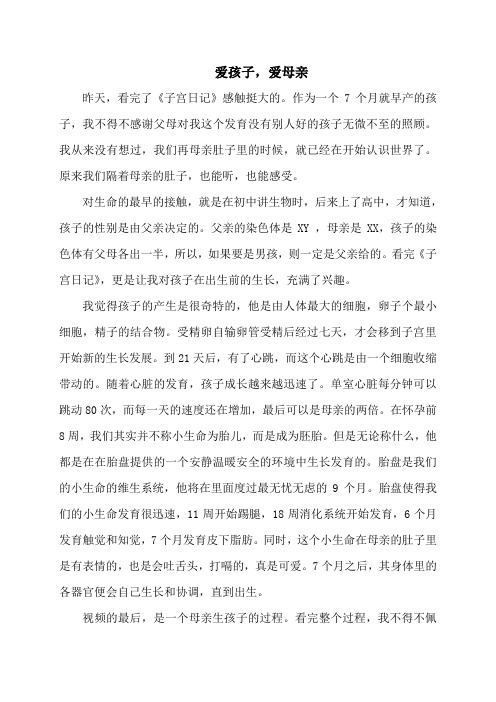 爱孩子，爱母亲

昨天，看完了《子宫日记》感触挺大的。作为一个 7 个月就早产的孩子，我不得不感谢父母对我这个发育没有别人好的孩子无微不至的照顾。我从来没有想过，我们再母亲肚子里的时候，就已经在开始认识世界了。原来我们隔着母亲的肚子，也能听，也能感受。

对生命的最早的接触，就是在初中讲生物时，后来上了高中，才知道，孩子的性别是由父亲决定的。父亲的染色体是 XY ，母亲是 XX，孩子的染色体有父母各出一半，所以，如果要是男孩，则一定是父亲给的。看完《子宫日记》，更是让我对孩子在出生前的生长，充满了兴趣。

我觉得孩子的产生是很奇特的，他是由人体最大的细胞，卵子个最小细胞，精子的结合物。受精卵自输卵管受精后经过七天，才会移到子宫里开始新的生长发展。到 21 天后，有了心跳，而这个心跳是由一个细胞收缩带动的。随着心脏的发育，孩子成长越来越迅速了。单室心脏每分钟可以跳动 80 次，而每一天的速度还在增加，最后可以是母亲的两倍。在怀孕前 8 周，我们其实并不称小生命为胎儿，而是成为胚胎。但是无论称什么，他都是在在胎盘提供的一个安静温暖安全的环境中生长发育的。胎盘是我们的小生命的维生系统，他将在里面度过最无忧无虑的 9 个月。胎盘使得我们的小生命发育很迅速，11 周开始踢腿，18 周消化系统开始发育，6 个月发育触觉和知觉，7 个月发育皮下脂肪。同时，这个小生命在母亲的肚子里是有表情的，也是会吐舌头，打嗝的，真是可爱。7 个月之后，其身体里的各器官便会自己生长和协调，直到出生。

视频的最后，是一个母亲生孩子的过程。看完整个过程，我不得不佩